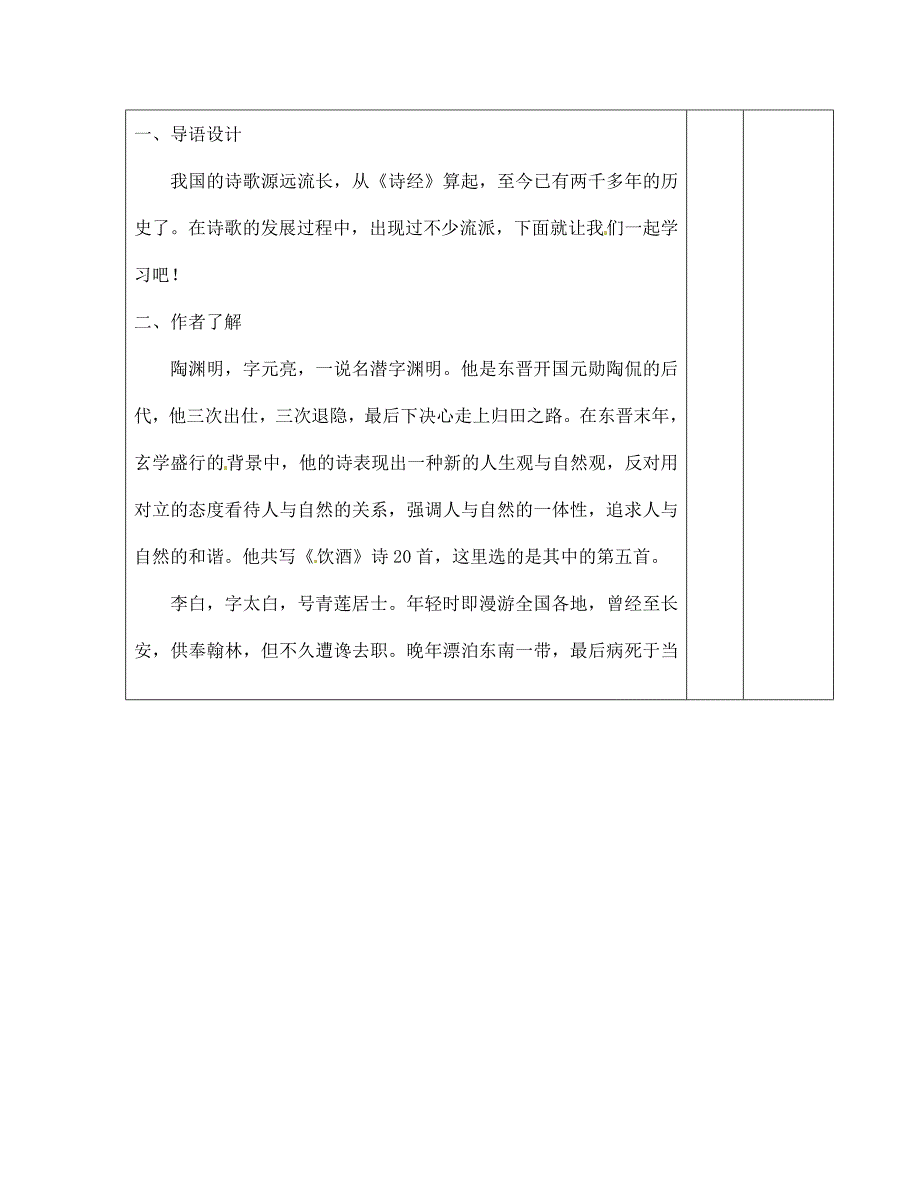 一、导语设计

我国的诗歌源远流长，从《诗经》算起，至今已有两千多年的历史了。在诗歌的发展过程中，出现过不少流派，下面就让我们一起学习吧！

二、作者了解

陶渊明，字元亮，一说名潜字渊明。他是东晋开国元勋陶侃的后代，他三次出仕，三次退隐，最后下决心走上归田之路。在东晋末年，玄学盛行的背景中，他的诗表现出一种新的人生观与自然观，反对用对立的态度看待人与自然的关系，强调人与自然的一体性，追求人与自然的和谐。他共写《饮酒》诗20首，这里选的是其中的第五首。

李白，字太白，号青莲居士。年轻时即漫游全国各地，曾经至长安，供奉翰林，但不久遭谗去职。晚年漂泊东南一带，最后病死于当